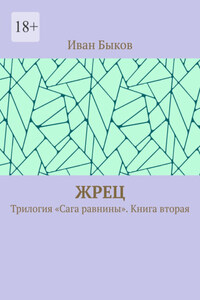 18+

Иван Быков

ЖРЕЦ

Трилогия «Сага равнины». Книга вторая